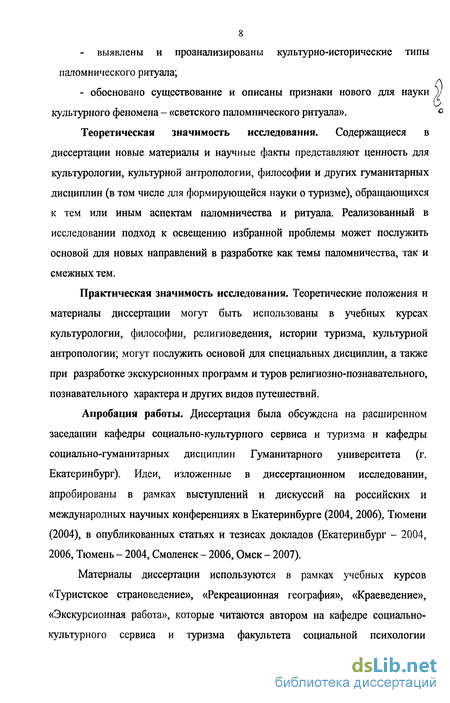 8

- выявлены и проанализированы культурно-исторические типы паломнического ритуала;

- обосновано существование и описаны признаки нового для науки культурного феномена – «светского паломнического ритуала».

**Теоретическая значимость исследования.** Содержащиеся в диссертации новые материалы и научные факты представляют ценность для культурологии, культурной антропологии, философии и других гуманитарных дисциплин (в том числе для формирующейся науки о туризме), обращающихся к тем или иным аспектам паломничества и ритуала. Реализованный в исследовании подход к освещению избранной проблемы может послужить основой для новых направлений в разработке как темы паломничества, так и смежных тем.

**Практическая значимость исследования.** Теоретические положения и материалы диссертации могут быть использованы в учебных курсах культурологии, философии, религиоведения, истории туризма, культурной антропологии; могут послужить основой для специальных дисциплин, а также при разработке экскурсионных программ и туров религиозно-познавательного, познавательного характера и других видов путешествий.

**Апробация работы.** Диссертация была обсуждена на расширенном заседании кафедры социально-культурного сервиса и туризма и кафедры социально-гуманитарных дисциплин Гуманитарного университета (г. Екатеринбург). Идеи, изложенные в диссертационном исследовании, апробированы в рамках выступлений и дискуссий на российских и международных научных конференциях в Екатеринбурге (2004, 2006), Тюмени (2004), в опубликованных статьях и тезисах докладов (Екатеринбург – 2004, 2006, Тюмень – 2004, Смоленск – 2006, Омск – 2007).

Материалы диссертации используются в рамках учебных курсов «Туристское страноведение», «Рекреационная география», «Краеведение», «Экскурсионная работа», которые читаются автором на кафедре социально-культурного сервиса и туризма факультета социальной психологии

dsLib.net
библиотека диссертаций